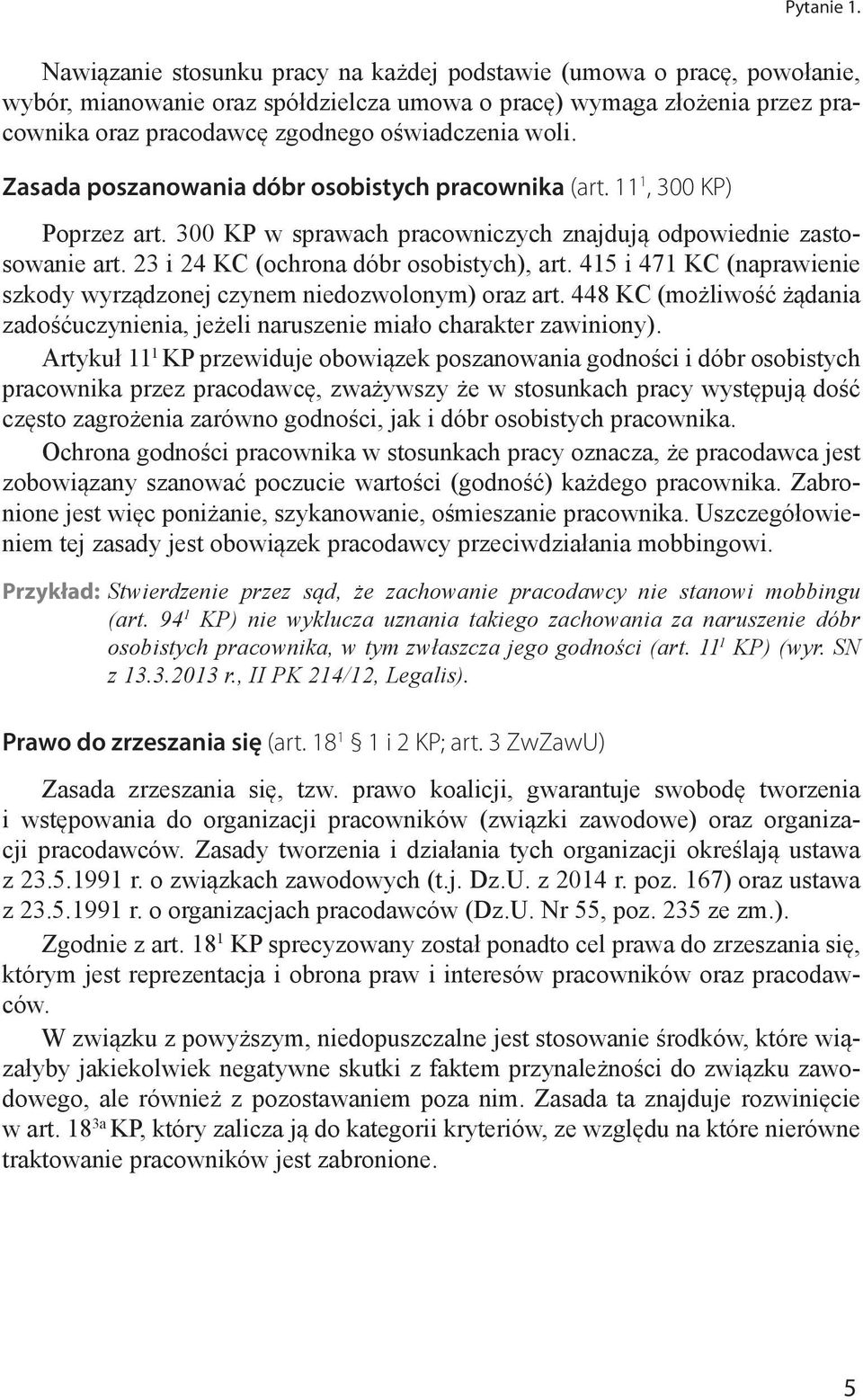 Pytanie 1.

Nawiązanie stosunku pracy na każdej podstawie (umowa o pracę, powołanie, wybór, mianowanie oraz spółdzielcza umowa o pracę) wymaga złożenia przez pracownika oraz pracodawcę zgodnego oświadczenia woli.

Zasada poszanowania dóbr osobistych pracownika (art. $11^1$, 300 KP)

Poprzez art. 300 KP w sprawach pracowniczych znajdują odpowiednie zastosowanie art. 23 i 24 KC (ochrona dóbr osobistych), art. 415 i 471 KC (naprawienie szkody wyrządzonej czynem niedozwolonym) oraz art. 448 KC (możliwość żądania zadośćuczynienia, jeżeli naruszenie miało charakter zawiniony).

Artykuł $11^1$ KP przewiduje obowiązek poszanowania godności i dóbr osobistych pracownika przez pracodawcę, zważywszy że w stosunkach pracy występują dość często zagrożenia zarówno godności, jak i dóbr osobistych pracownika.

Ochrona godności pracownika w stosunkach pracy oznacza, że pracodawca jest zobowiązany szanować poczucie wartości (godność) każdego pracownika. Zabronione jest więc poniżanie, szykanowanie, ośmieszanie pracownika. Uszczegółowieniem tej zasady jest obowiązek pracodawcy przeciwdziałania mobbingowi.

Przykład: Stwierdzenie przez sąd, że zachowanie pracodawcy nie stanowi mobbingu (art. $94^1$ KP) nie wyklucza uznania takiego zachowania za naruszenie dóbr osobistych pracownika, w tym zwłaszcza jego godności (art. $11^1$ KP) (wyr. SN z 13.3.2013 r., II PK 214/12, Legalis).

Prawo do zrzeszania się (art. $18^1$ § 1 i 2 KP; art. 3 ZwZawU)

Zasada zrzeszania się, tzw. prawo koalicji, gwarantuje swobodę tworzenia i wstępowania do organizacji pracowników (związki zawodowe) oraz organizacji pracodawców. Zasady tworzenia i działania tych organizacji określają ustawa z 23.5.1991 r. o związkach zawodowych (t.j. Dz.U. z 2014 r. poz. 167) oraz ustawa z 23.5.1991 r. o organizacjach pracodawców (Dz.U. Nr 55, poz. 235 ze zm.).

Zgodnie z art. $18^1$ KP sprecyzowany został ponadto cel prawa do zrzeszania się, którym jest reprezentacja i obrona praw i interesów pracowników oraz pracodawców.

W związku z powyższym, niedopuszczalne jest stosowanie środków, które wiązałyby jakiekolwiek negatywne skutki z faktem przynależności do związku zawodowego, ale również z pozostawaniem poza nim. Zasada ta znajduje rozwinięcie w art. $18^{3a}$ KP, który zalicza ją do kategorii kryteriów, ze względu na które nierówne traktowanie pracowników jest zabronione.

5